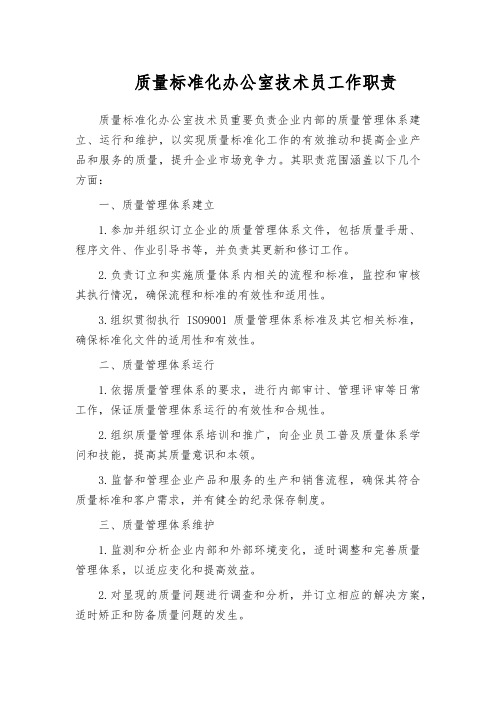 质量标准化办公室技术员工作职责

质量标准化办公室技术员重要负责企业内部的质量管理体系建立、运行和维护，以实现质量标准化工作的有效推动和提高企业产品和服务的质量，提升企业市场竞争力。其职责范围涵盖以下几个方面：

一、质量管理体系建立

1.参加并组织订立企业的质量管理体系文件，包括质量手册、程序文件、作业引导书等，并负责其更新和修订工作。

2.负责订立和实施质量体系内相关的流程和标准，监控和审核其执行情况，确保流程和标准的有效性和适用性。

3.组织贯彻执行 ISO9001 质量管理体系标准及其它相关标准，确保标准化文件的适用性和有效性。

二、质量管理体系运行

1.依据质量管理体系的要求，进行内部审计、管理评审等日常工作，保证质量管理体系运行的有效性和合规性。

2.组织质量管理体系培训和推广，向企业员工普及质量体系学问和技能，提高其质量意识和本领。

3.监督和管理企业产品和服务的生产和销售流程，确保其符合质量标准和客户需求，并有健全的纪录保存制度。

三、质量管理体系维护

1.监测和分析企业内部和外部环境变化，适时调整和完善质量管理体系，以适应变化和提高效益。

2.对显现的质量问题进行调查和分析，并订立相应的解决方案，适时矫正和防备质量问题的发生。